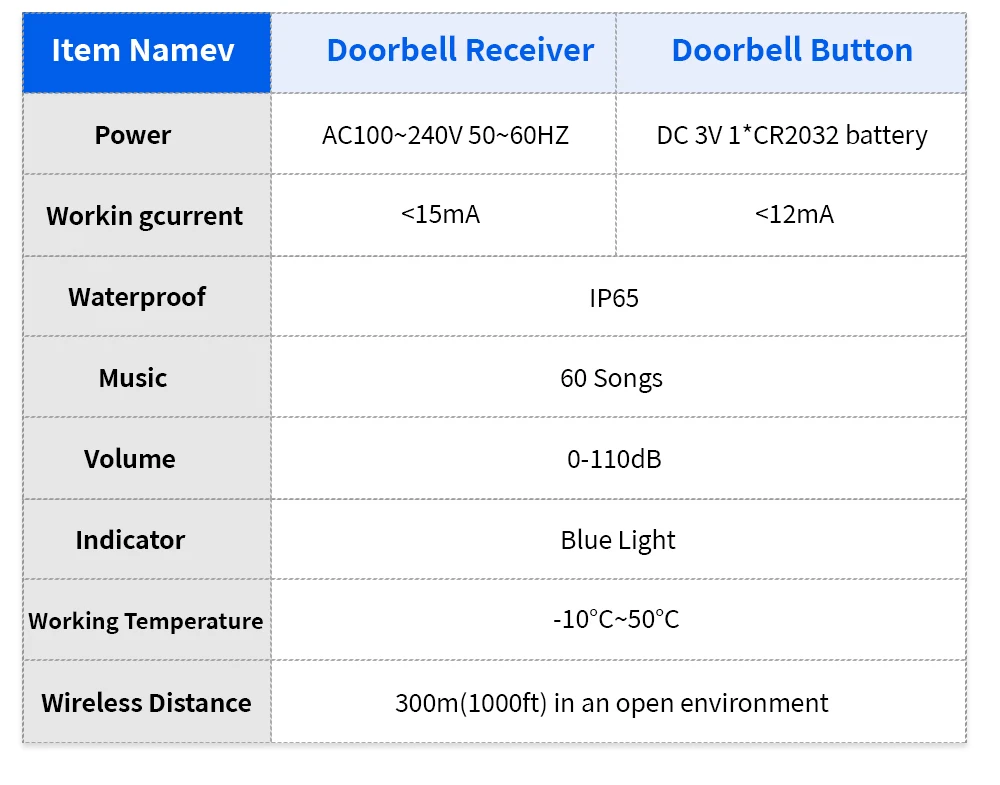 | Item Namev | Doorbell Receiver | Doorbell Button |
|---|---|---|
| Power | AC100~240V 50~60HZ | DC 3V 1*CR2032 battery |
| Workin gcurrent | <15mA | <12mA |
| Waterproof | IP65 | |
| Music | 60 Songs | |
| Volume | 0-110dB | |
| Indicator | Blue Light | |
| Working Temperature | -10°C~50°C | |
| Wireless Distance | 300m(1000ft) in an open environment | |